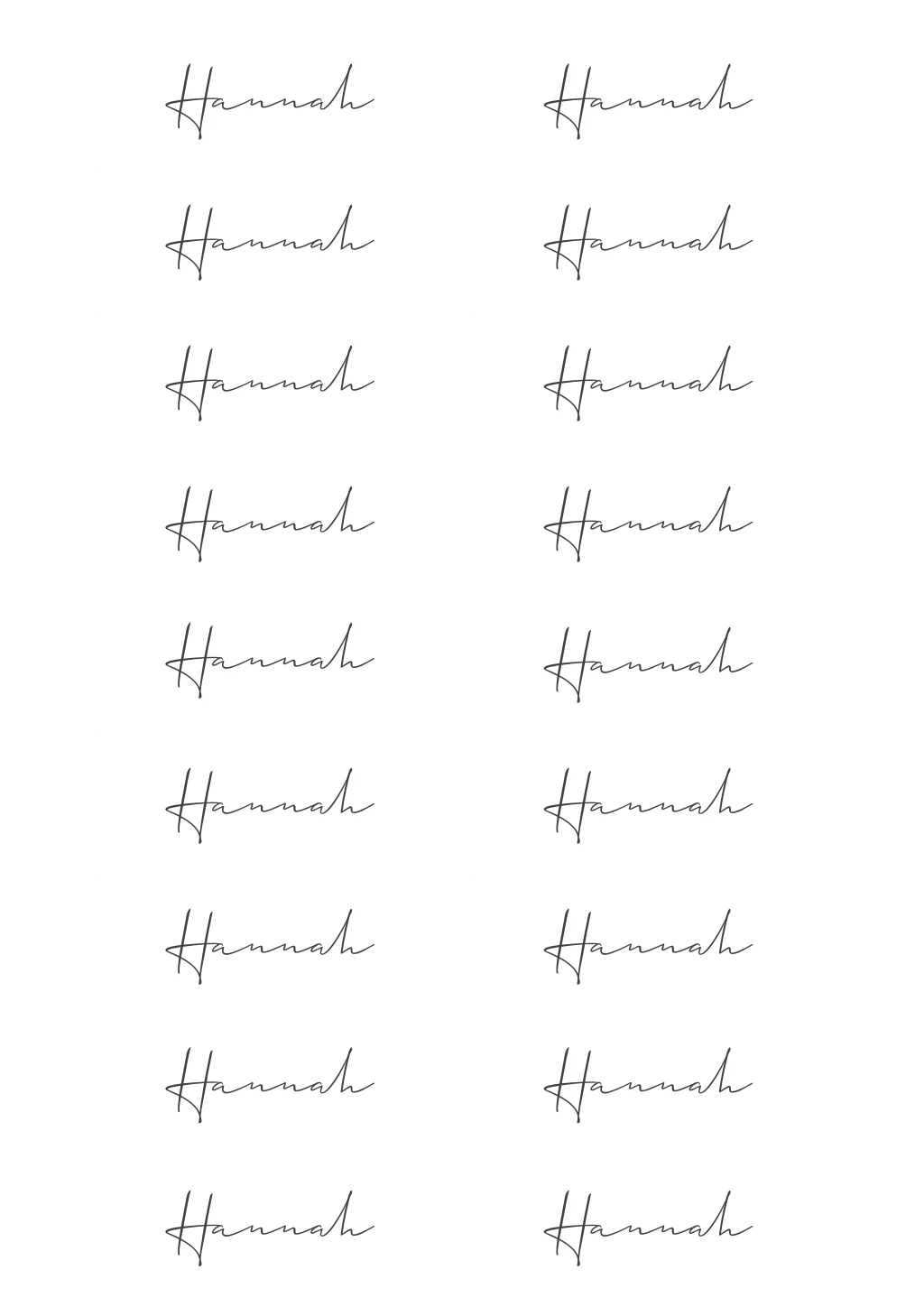 Hannah

Hannah

Hannah

Hannah

Hannah

Hannah

Hannah

Hannah

Hannah

Hannah

Hannah

Hannah

Hannah

Hannah

Hannah

Hannah

Hannah

Hannah